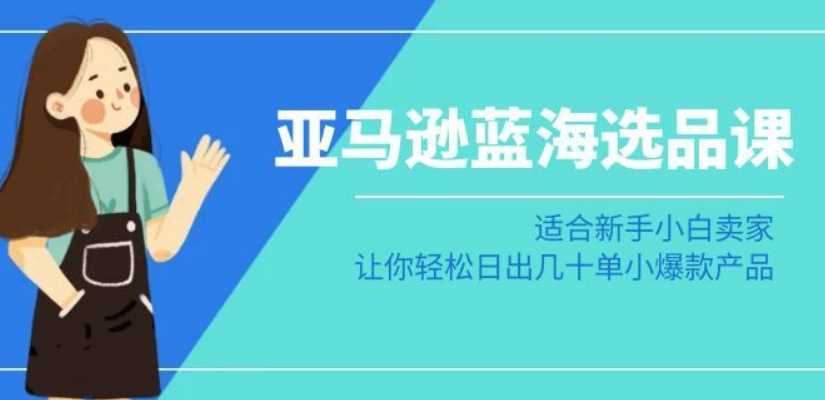 亚马逊蓝海选品课

适合新手小白卖家
让你轻松日出几十单小爆款产品